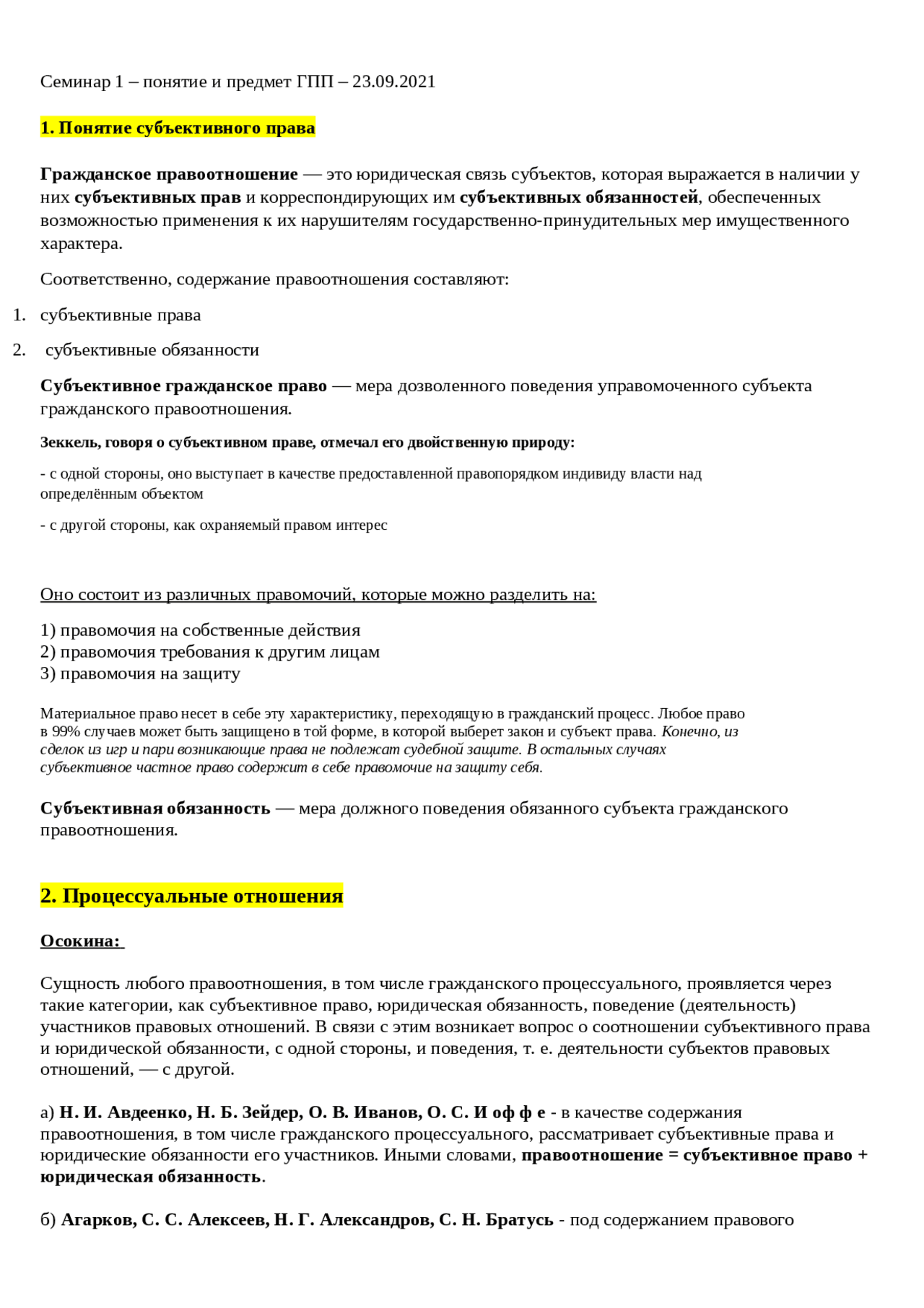 Семинар 1 – понятие и предмет ГПП – 23.09.2021

1. Понятие субъективного права

Гражданское правоотношение — это юридическая связь субъектов, которая выражается в наличии у них субъективных прав и корреспондирующих им субъективных обязанностей, обеспеченных возможностью применения к их нарушителям государственно-принудительных мер имущественного характера.

Соответственно, содержание правоотношения составляют:

1. субъективные права

2. субъективные обязанности

Субъективное гражданское право — мера дозволенного поведения управомоченного субъекта гражданского правоотношения.

Зеккель, говоря о субъективном праве, отмечал его двойственную природу:

- с одной стороны, оно выступает в качестве предоставленной правопорядком индивиду власти над определённым объектом

- с другой стороны, как охраняемый правом интерес

Оно состоит из различных правомочий, которые можно разделить на:

1) правомочия на собственные действия
2) правомочия требования к другим лицам
3) правомочия на защиту

Материальное право несет в себе эту характеристику, переходящую в гражданский процесс. Любое право в 99% случаев может быть защищено в той форме, в которой выберет закон и субъект права. Конечно, из сделок из игр и пари возникающие права не подлежат судебной защите. В остальных случаях субъективное частное право содержит в себе правомочие на защиту себя.

Субъективная обязанность — мера должного поведения обязанного субъекта гражданского правоотношения.

2. Процессуальные отношения

Осокина:

Сущность любого правоотношения, в том числе гражданского процессуального, проявляется через такие категории, как субъективное право, юридическая обязанность, поведение (деятельность) участников правовых отношений. В связи с этим возникает вопрос о соотношении субъективного права и юридической обязанности, с одной стороны, и поведения, т. е. деятельности субъектов правовых отношений, — с другой.

а) Н. И. Авдеенко, Н. Б. Зейдер, О. В. Иванов, О. С. И оф ф е - в качестве содержания правоотношения, в том числе гражданского процессуального, рассматривает субъективные права и юридические обязанности его участников. Иными словами, правоотношение = субъективное право + юридическая обязанность.

б) Агарков, С. С. Алексеев, Н. Г. Александров, С. Н. Братусь - под содержанием правового